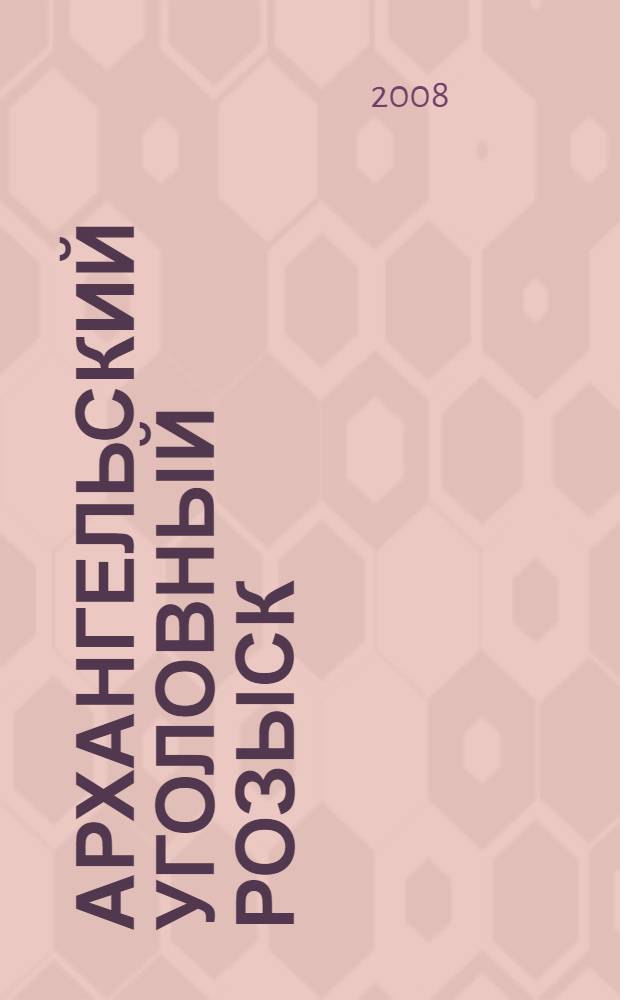 2008

АРХАНГЕЛЬСКИЙ УГОЛОВНЫЙ РОЗЫСК